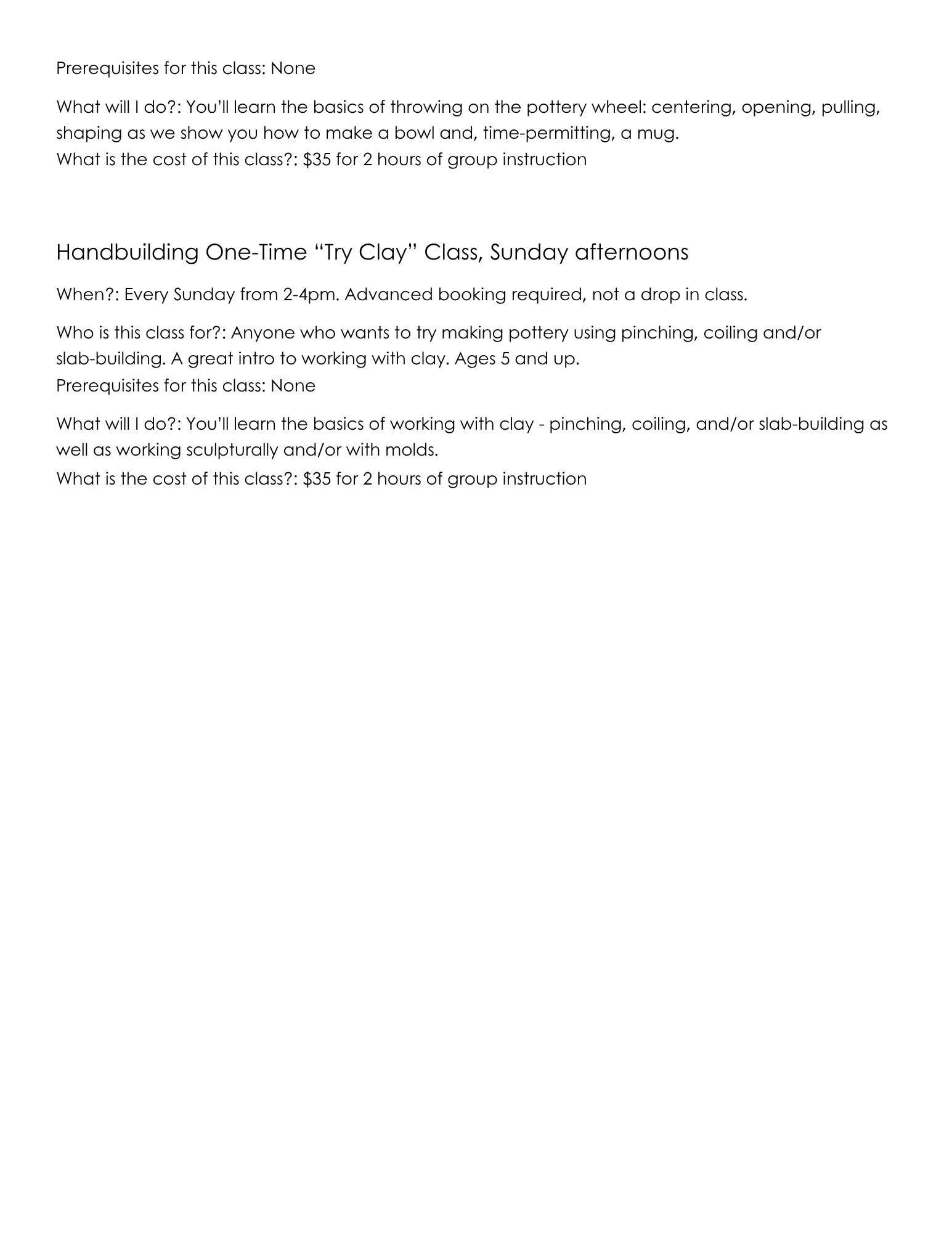 Prerequisites for this class: None

What will I do?: You'll learn the basics of throwing on the pottery wheel: centering, opening, pulling, shaping as we show you how to make a bowl and, time-permitting, a mug.
What is the cost of this class?: $35 for 2 hours of group instruction

Handbuilding One-Time "Try Clay" Class, Sunday afternoons

When?: Every Sunday from 2-4pm. Advanced booking required, not a drop in class.

Who is this class for?: Anyone who wants to try making pottery using pinching, coiling and/or slab-building. A great intro to working with clay. Ages 5 and up.
Prerequisites for this class: None

What will I do?: You'll learn the basics of working with clay - pinching, coiling, and/or slab-building as well as working sculpturally and/or with molds.
What is the cost of this class?: $35 for 2 hours of group instruction